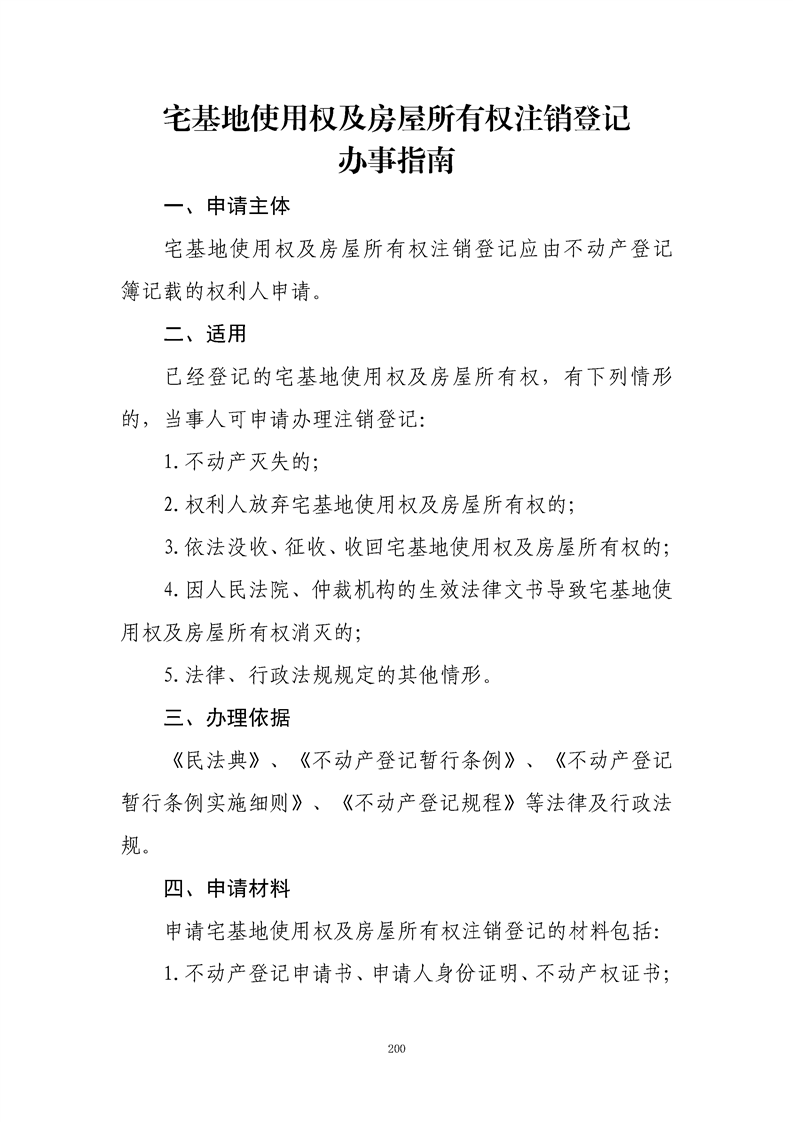 宅基地使用权及房屋所有权注销登记
办事指南

一、申请主体

宅基地使用权及房屋所有权注销登记应由不动产登记簿记载的权利人申请。

二、适用

已经登记的宅基地使用权及房屋所有权，有下列情形的，当事人可申请办理注销登记:

1.不动产灭失的;

2.权利人放弃宅基地使用权及房屋所有权的;

3.依法没收、征收、收回宅基地使用权及房屋所有权的;

4.因人民法院、仲裁机构的生效法律文书导致宅基地使用权及房屋所有权消灭的;

5.法律、行政法规规定的其他情形。

三、办理依据

《民法典》、《不动产登记暂行条例》、《不动产登记暂行条例实施细则》、《不动产登记规程》等法律及行政法规。

四、申请材料

申请宅基地使用权及房屋所有权注销登记的材料包括:

1.不动产登记申请书、申请人身份证明、不动产权证书;

200